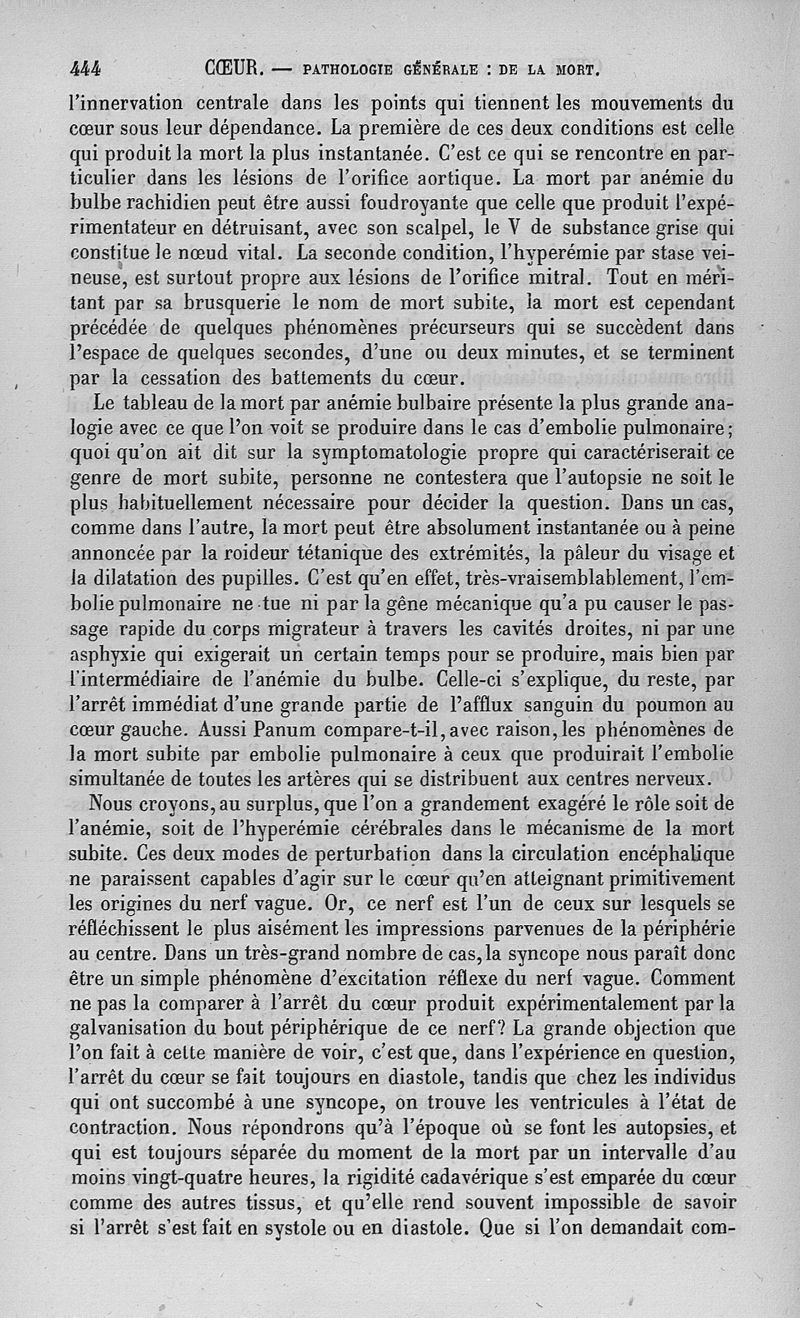 444 CŒUR. — PATHOLOGIE GÉNÉRALE : DE LA MORT.

l'innervation centrale dans les points qui tiennent les mouvements du cœur sous leur dépendance. La première de ces deux conditions est celle qui produit la mort la plus instantanée. C'est ce qui se rencontre en particulier dans les lésions de l'orifice aortique. La mort par anémie du bulbe rachidien peut être aussi foudroyante que celle que produit l'expérimentateur en détruisant, avec son scalpel, le V de substance grise qui constitue le nœud vital. La seconde condition, l'hyperémie par stase veineuse, est surtout propre aux lésions de l'orifice mitral. Tout en méritant par sa brusquerie le nom de mort subite, la mort est cependant précédée de quelques phénomènes précurseurs qui se succèdent dans l'espace de quelques secondes, d'une ou deux minutes, et se terminent par la cessation des battements du cœur.

Le tableau de la mort par anémie bulbaire présente la plus grande analogie avec ce que l'on voit se produire dans le cas d'embolie pulmonaire; quoi qu'on ait dit sur la symptomatologie propre qui caractériserait ce genre de mort subite, personne ne contestera que l'autopsie ne soit le plus habituellement nécessaire pour décider la question. Dans un cas, comme dans l'autre, la mort peut être absolument instantanée ou à peine annoncée par la roideur tétanique des extrémités, la pâleur du visage et la dilatation des pupilles. C'est qu'en effet, très-vraisemblablement, l'embolie pulmonaire ne tue ni par la gêne mécanique qu'a pu causer le passage rapide du corps migrateur à travers les cavités droites, ni par une asphyxie qui exigerait un certain temps pour se produire, mais bien par l'intermédiaire de l'anémie du bulbe. Celle-ci s'explique, du reste, par l'arrêt immédiat d'une grande partie de l'afflux sanguin du poumon au cœur gauche. Aussi Panum compare-t-il, avec raison, les phénomènes de la mort subite par embolie pulmonaire à ceux que produirait l'embolie simultanée de toutes les artères qui se distribuent aux centres nerveux.

Nous croyons, au surplus, que l'on a grandement exagéré le rôle soit de l'anémie, soit de l'hyperémie cérébrales dans le mécanisme de la mort subite. Ces deux modes de perturbation dans la circulation encéphalique ne paraissent capables d'agir sur le cœur qu'en atteignant primitivement les origines du nerf vague. Or, ce nerf est l'un de ceux sur lesquels se réfléchissent le plus aisément les impressions parvenues de la périphérie au centre. Dans un très-grand nombre de cas, la syncope nous paraît donc être un simple phénomène d'excitation réflexe du nerf vague. Comment ne pas la comparer à l'arrêt du cœur produit expérimentalement par la galvanisation du bout périphérique de ce nerf? La grande objection que l'on fait à cette manière de voir, c'est que, dans l'expérience en question, l'arrêt du cœur se fait toujours en diastole, tandis que chez les individus qui ont succombé à une syncope, on trouve les ventricules à l'état de contraction. Nous répondrons qu'à l'époque où se font les autopsies, et qui est toujours séparée du moment de la mort par un intervalle d'au moins vingt-quatre heures, la rigidité cadavérique s'est emparée du cœur comme des autres tissus, et qu'elle rend souvent impossible de savoir si l'arrêt s'est fait en systole ou en diastole. Que si l'on demandait com-